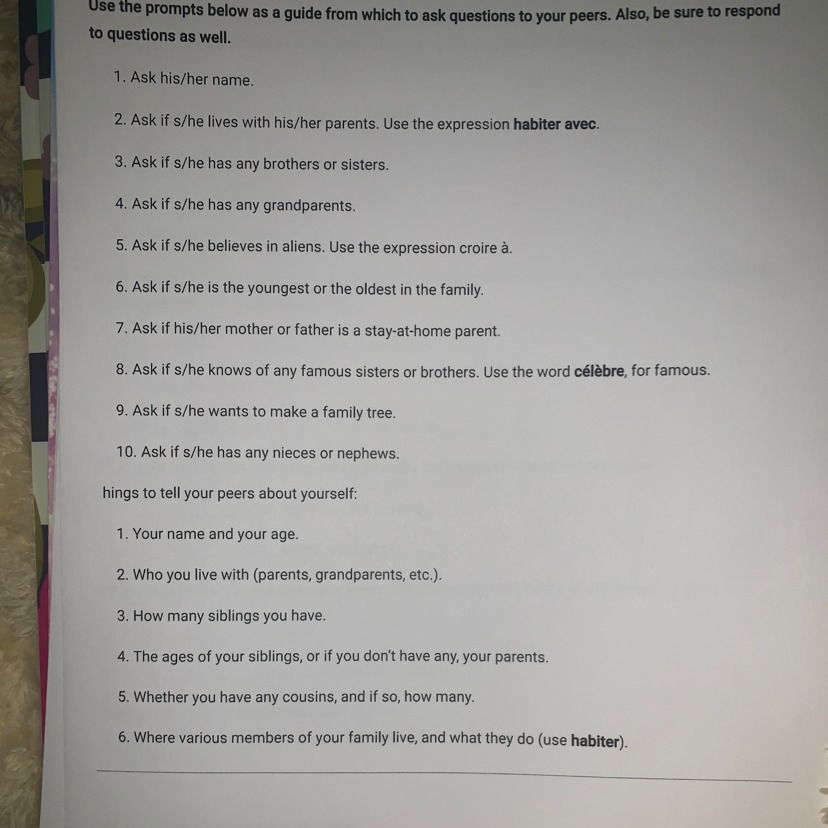 Use the prompts below as a guide from which to ask questions to your peers. Also, be sure to respond to questions as well.

1. Ask his/her name.

2. Ask if s/he lives with his/her parents. Use the expression habiter avec.

3. Ask if s/he has any brothers or sisters.

4. Ask if s/he has any grandparents.

5. Ask if s/he believes in aliens. Use the expression croire à.

6. Ask if s/he is the youngest or the oldest in the family.

7. Ask if his/her mother or father is a stay-at-home parent.

8. Ask if s/he knows of any famous sisters or brothers. Use the word célèbre, for famous.

9. Ask if s/he wants to make a family tree.

10. Ask if s/he has any nieces or nephews.

hings to tell your peers about yourself:

1. Your name and your age.

2. Who you live with (parents, grandparents, etc.).

3. How many siblings you have.

4. The ages of your siblings, or if you don't have any, your parents.

5. Whether you have any cousins, and if so, how many.

6. Where various members of your family live, and what they do (use habiter).